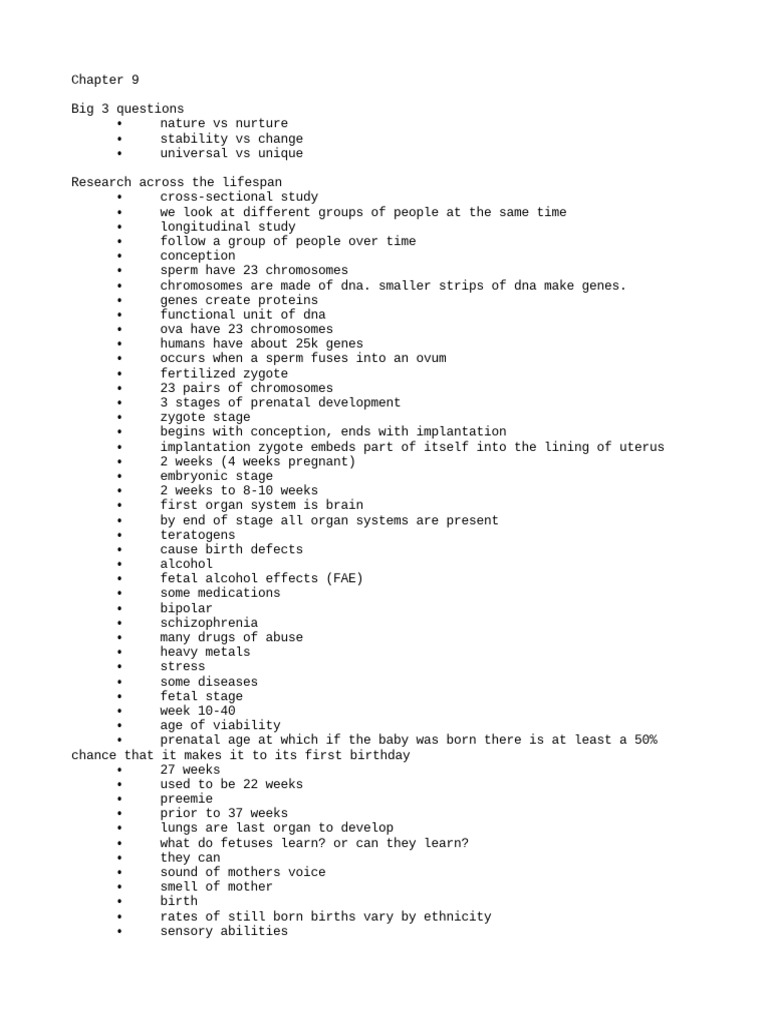 Chapter 9

Big 3 questions
• nature vs nurture
• stability vs change
• universal vs unique

Research across the lifespan
• cross-sectional study
• we look at different groups of people at the same time
• longitudinal study
• follow a group of people over time
• conception
• sperm have 23 chromosomes
• chromosomes are made of dna. smaller strips of dna make genes.
• genes create proteins
• functional unit of dna
• ova have 23 chromosomes
• humans have about 25k genes
• occurs when a sperm fuses into an ovum
• fertilized zygote
• 23 pairs of chromosomes
• 3 stages of prenatal development
• zygote stage
• begins with conception, ends with implantation
• implantation zygote embeds part of itself into the lining of uterus
• 2 weeks (4 weeks pregnant)
• embryonic stage
• 2 weeks to 8-10 weeks
• first organ system is brain
• by end of stage all organ systems are present
• teratogens
• cause birth defects
• alcohol
• fetal alcohol effects (FAE)
• some medications
• bipolar
• schizophrenia
• many drugs of abuse
• heavy metals
• stress
• some diseases
• fetal stage
• week 10-40
• age of viability
• prenatal age at which if the baby was born there is at least a 50% chance that it makes it to its first birthday
• 27 weeks
• used to be 22 weeks
• preemie
• prior to 37 weeks
• lungs are last organ to develop
• what do fetuses learn? or can they learn?
• they can
• sound of mothers voice
• smell of mother
• birth
• rates of still born births vary by ethnicity
• sensory abilities